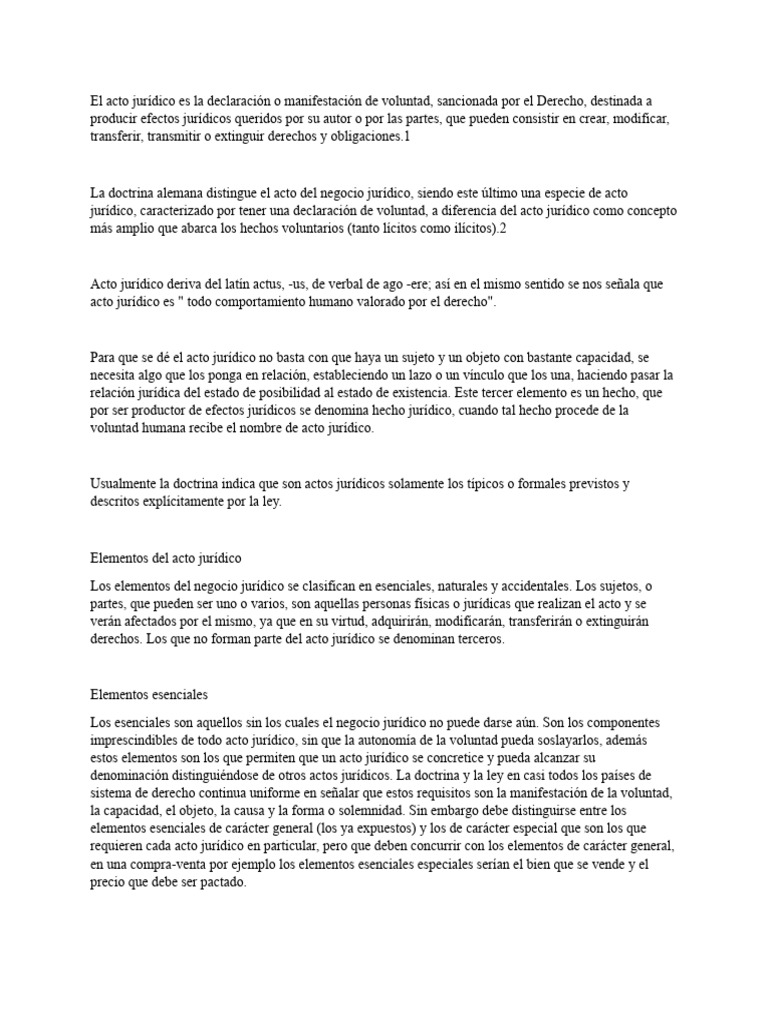 El acto jurídico es la declaración o manifestación de voluntad, sancionada por el Derecho, destinada a producir efectos jurídicos queridos por su autor o por las partes, que pueden consistir en crear, modificar, transferir, transmitir o extinguir derechos y obligaciones.1

La doctrina alemana distingue el acto del negocio jurídico, siendo este último una especie de acto jurídico, caracterizado por tener una declaración de voluntad, a diferencia del acto jurídico como concepto más amplio que abarca los hechos voluntarios (tanto lícitos como ilícitos).2

Acto jurídico deriva del latín actus, -us, de verbal de ago -ere; así en el mismo sentido se nos señala que acto jurídico es " todo comportamiento humano valorado por el derecho".

Para que se dé el acto jurídico no basta con que haya un sujeto y un objeto con bastante capacidad, se necesita algo que los ponga en relación, estableciendo un lazo o un vínculo que los una, haciendo pasar la relación jurídica del estado de posibilidad al estado de existencia. Este tercer elemento es un hecho, que por ser productor de efectos jurídicos se denomina hecho jurídico, cuando tal hecho procede de la voluntad humana recibe el nombre de acto jurídico.

Usualmente la doctrina indica que son actos jurídicos solamente los típicos o formales previstos y descritos explícitamente por la ley.

Elementos del acto jurídico

Los elementos del negocio jurídico se clasifican en esenciales, naturales y accidentales. Los sujetos, o partes, que pueden ser uno o varios, son aquellas personas físicas o jurídicas que realizan el acto y se verán afectados por el mismo, ya que en su virtud, adquirirán, modificarán, transferirán o extinguirán derechos. Los que no forman parte del acto jurídico se denominan terceros.

Elementos esenciales

Los esenciales son aquellos sin los cuales el negocio jurídico no puede darse aún. Son los componentes imprescindibles de todo acto jurídico, sin que la autonomía de la voluntad pueda soslayarlos, además estos elementos son los que permiten que un acto jurídico se concretice y pueda alcanzar su denominación distinguiéndose de otros actos jurídicos. La doctrina y la ley en casi todos los países de sistema de derecho continua uniforme en señalar que estos requisitos son la manifestación de la voluntad, la capacidad, el objeto, la causa y la forma o solemnidad. Sin embargo debe distinguirse entre los elementos esenciales de carácter general (los ya expuestos) y los de carácter especial que son los que requieren cada acto jurídico en particular, pero que deben concurrir con los elementos de carácter general, en una compra-venta por ejemplo los elementos esenciales especiales serían el bien que se vende y el precio que debe ser pactado.